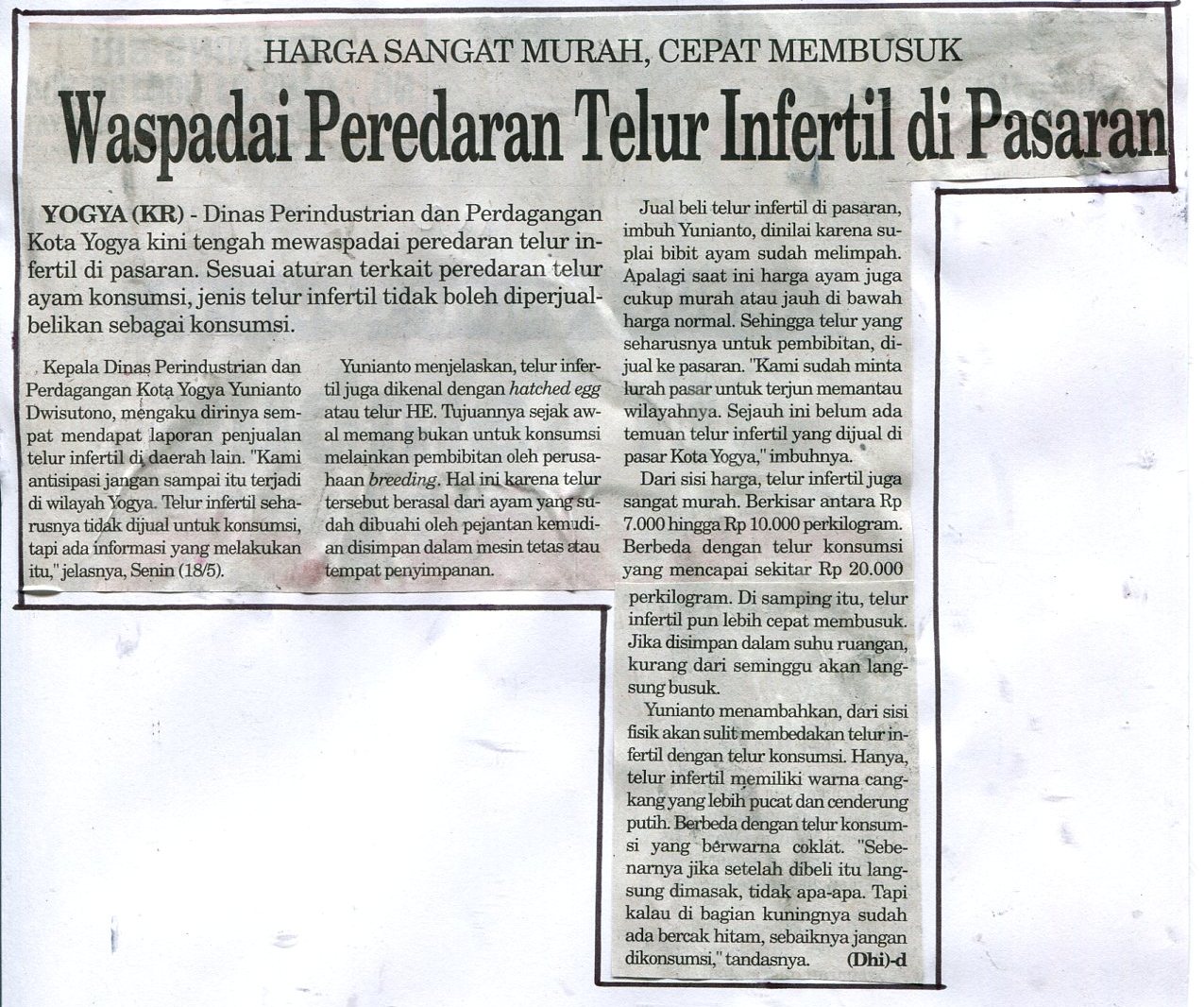 HARGA SANGAT MURAH, CEPAT MEMBUSUK

Waspadai Peredaran Telur Infertil di Pasaran

YOGYA (KR) - Dinas Perindustrian dan Perdagangan Kota Yogya kini tengah mewaspadai peredaran telur infertil di pasaran. Sesuai aturan terkait peredaran telur ayam konsumsi, jenis telur infertil tidak boleh diperjualbelikan sebagai konsumsi.

Kepala Dinas Perindustrian dan Perdagangan Kota Yogya Yunianto Dwisutono, mengaku dirinya sempat mendapat laporan penjualan telur infertil di daerah lain. "Kami antisipasi jangan sampai itu terjadi di wilayah Yogya. Telur infertil seharusnya tidak dijual untuk konsumsi, tapi ada informasi yang melakukan itu," jelasnya, Senin (18/5).

Yunianto menjelaskan, telur infertil juga dikenal dengan hatched egg atau telur HE. Tujuannya sejak awal memang bukan untuk konsumsi melainkan pembibitan oleh perusahaan breeding. Hal ini karena telur tersebut berasal dari ayam yang sudah dibuahi oleh pejantan kemudian disimpan dalam mesin tetas atau tempat penyimpanan.

Jual beli telur infertil di pasaran, imbuh Yunianto, dinilai karena suplai bibit ayam sudah melimpah. Apalagi saat ini harga ayam juga cukup murah atau jauh di bawah harga normal. Sehingga telur yang seharusnya untuk pembibitan, dijual ke pasaran. "Kami sudah minta lurah pasar untuk terjun memantau wilayahnya. Sejauh ini belum ada temuan telur infertil yang dijual di pasar Kota Yogya," imbuhnya.

Dari sisi harga, telur infertil juga sangat murah. Berkisar antara Rp 7.000 hingga Rp 10.000 perkilogram. Berbeda dengan telur konsumsi yang mencapai sekitar Rp 20.000 perkilogram. Di samping itu, telur infertil pun lebih cepat membusuk. Jika disimpan dalam suhu ruangan, kurang dari seminggu akan langsung busuk.

Yunianto menambahkan, dari sisi fisik akan sulit membedakan telur infertil dengan telur konsumsi. Hanya, telur infertil memiliki warna cangkang yang lebih pucat dan cenderung putih. Berbeda dengan telur konsumsi yang berwarna coklat. "Sebenarnya jika setelah dibeli itu langsung dimasak, tidak apa-apa. Tapi kalau di bagian kuningnya sudah ada bercak hitam, sebaiknya jangan dikonsumsi," tandasnya. (Dhi)-d